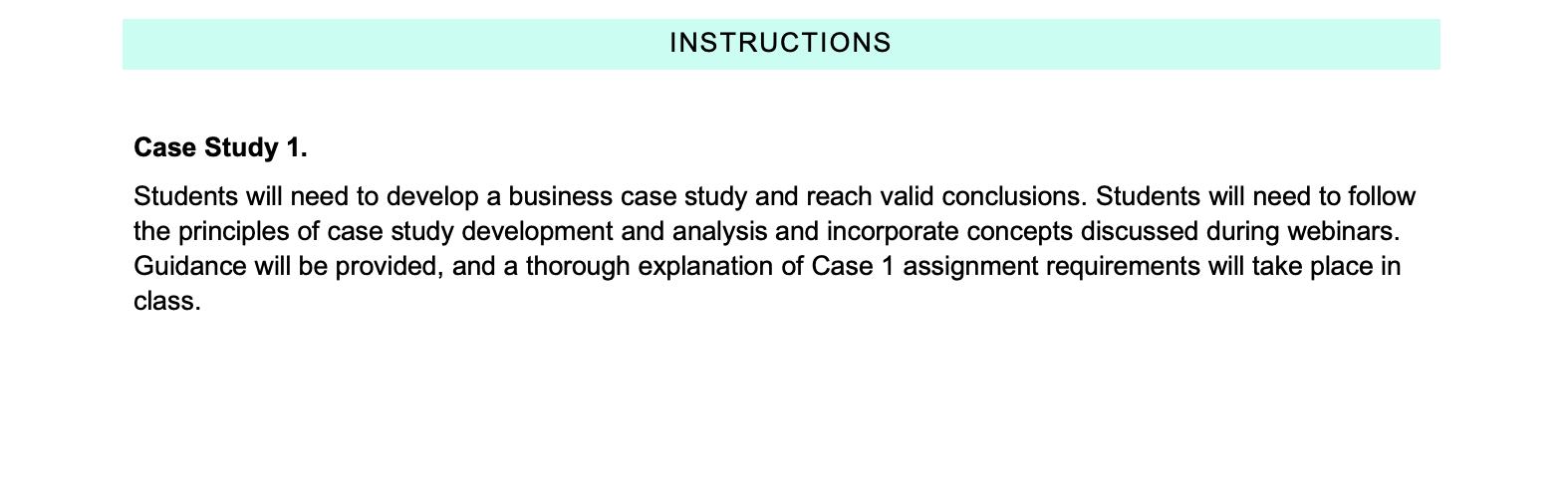 INSTRUCTIONS

Case Study 1.

Students will need to develop a business case study and reach valid conclusions. Students will need to follow the principles of case study development and analysis and incorporate concepts discussed during webinars. Guidance will be provided, and a thorough explanation of Case 1 assignment requirements will take place in class.